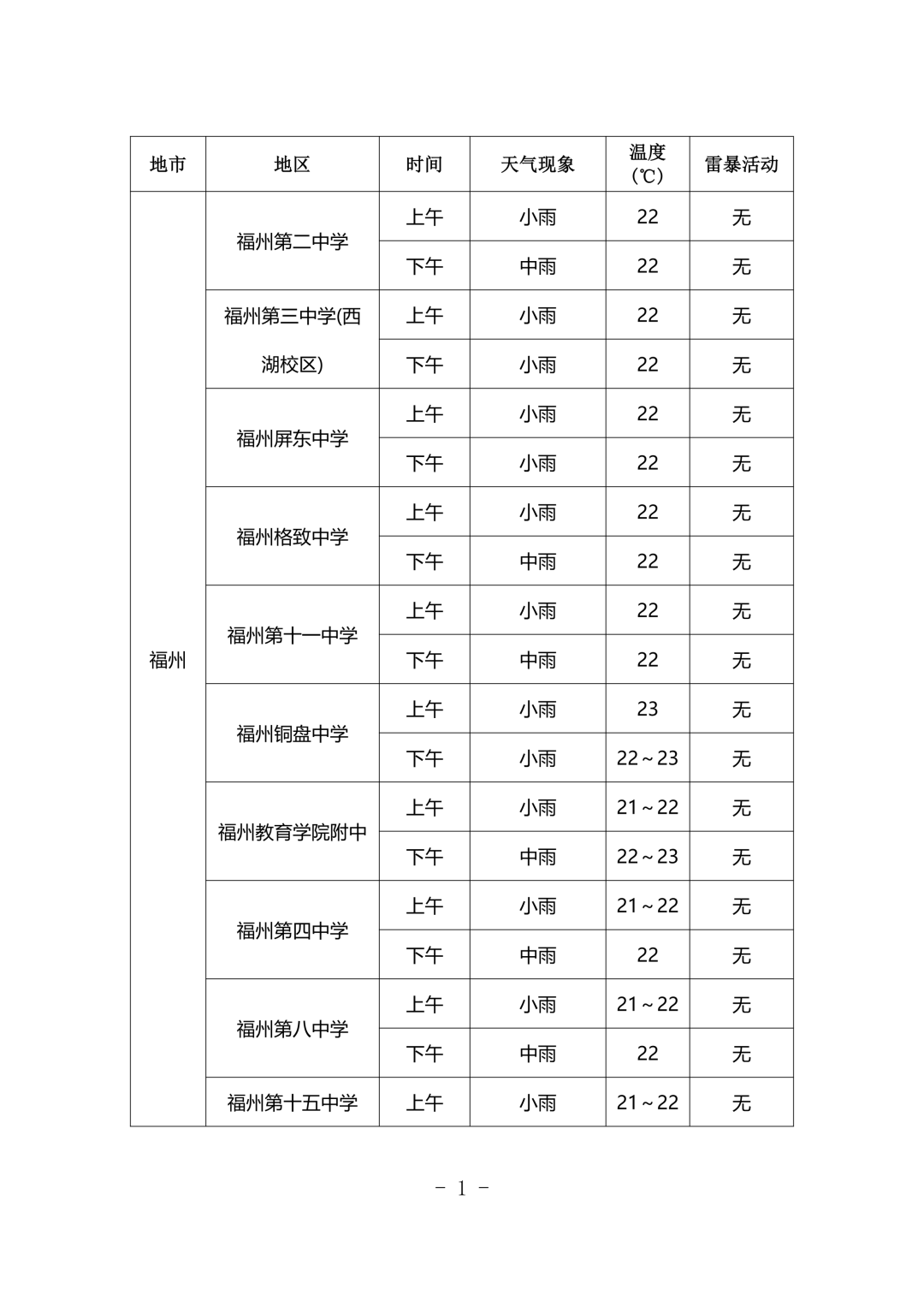 | 地市 | 地区 | 时间 | 天气现象 | 温度(℃) | 雷暴活动 |
|---|---|---|---|---|---|
| 福州 | 福州第二中学 | 上午 | 小雨 | 22 | 无 |
|  |  | 下午 | 中雨 | 22 | 无 |
|  | 福州第三中学(西湖校区) | 上午 | 小雨 | 22 | 无 |
|  |  | 下午 | 小雨 | 22 | 无 |
|  | 福州屏东中学 | 上午 | 小雨 | 22 | 无 |
|  |  | 下午 | 小雨 | 22 | 无 |
|  | 福州格致中学 | 上午 | 小雨 | 22 | 无 |
|  |  | 下午 | 中雨 | 22 | 无 |
|  | 福州第十一中学 | 上午 | 小雨 | 22 | 无 |
|  |  | 下午 | 中雨 | 22 | 无 |
|  | 福州铜盘中学 | 上午 | 小雨 | 23 | 无 |
|  |  | 下午 | 小雨 | 22～23 | 无 |
|  | 福州教育学院附中 | 上午 | 小雨 | 21～22 | 无 |
|  |  | 下午 | 中雨 | 22～23 | 无 |
|  | 福州第四中学 | 上午 | 小雨 | 21～22 | 无 |
|  |  | 下午 | 中雨 | 22 | 无 |
|  | 福州第八中学 | 上午 | 小雨 | 21～22 | 无 |
|  |  | 下午 | 中雨 | 22 | 无 |
|  | 福州第十五中学 | 上午 | 小雨 | 21～22 | 无 |

- 1 -